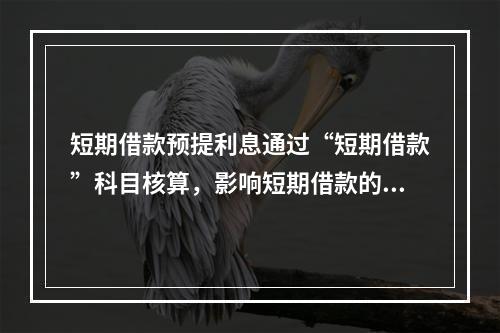 短期借款预提利息通过“短期借款”科目核算，影响短期借款的...